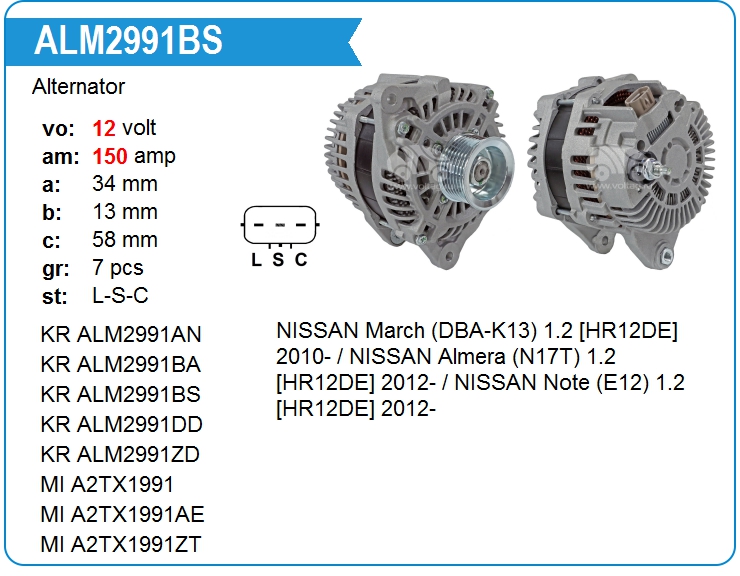 ALM2991BS

Alternator

vo: 12 volt
am: 150 amp
a: 34 mm
b: 13 mm
c: 58 mm
gr: 7 pcs
st: L-S-C

L S C

KR ALM2991AN
KR ALM2991BA
KR ALM2991BS
KR ALM2991DD
KR ALM2991ZD
MI A2TX1991
MI A2TX1991AE
MI A2TX1991ZT

NISSAN March (DBA-K13) 1.2 [HR12DE] 2010- / NISSAN Almera (N17T) 1.2 [HR12DE] 2012- / NISSAN Note (E12) 1.2 [HR12DE] 2012-